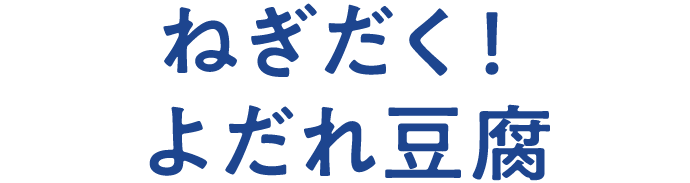 ねぎだく！
よだれ豆腐